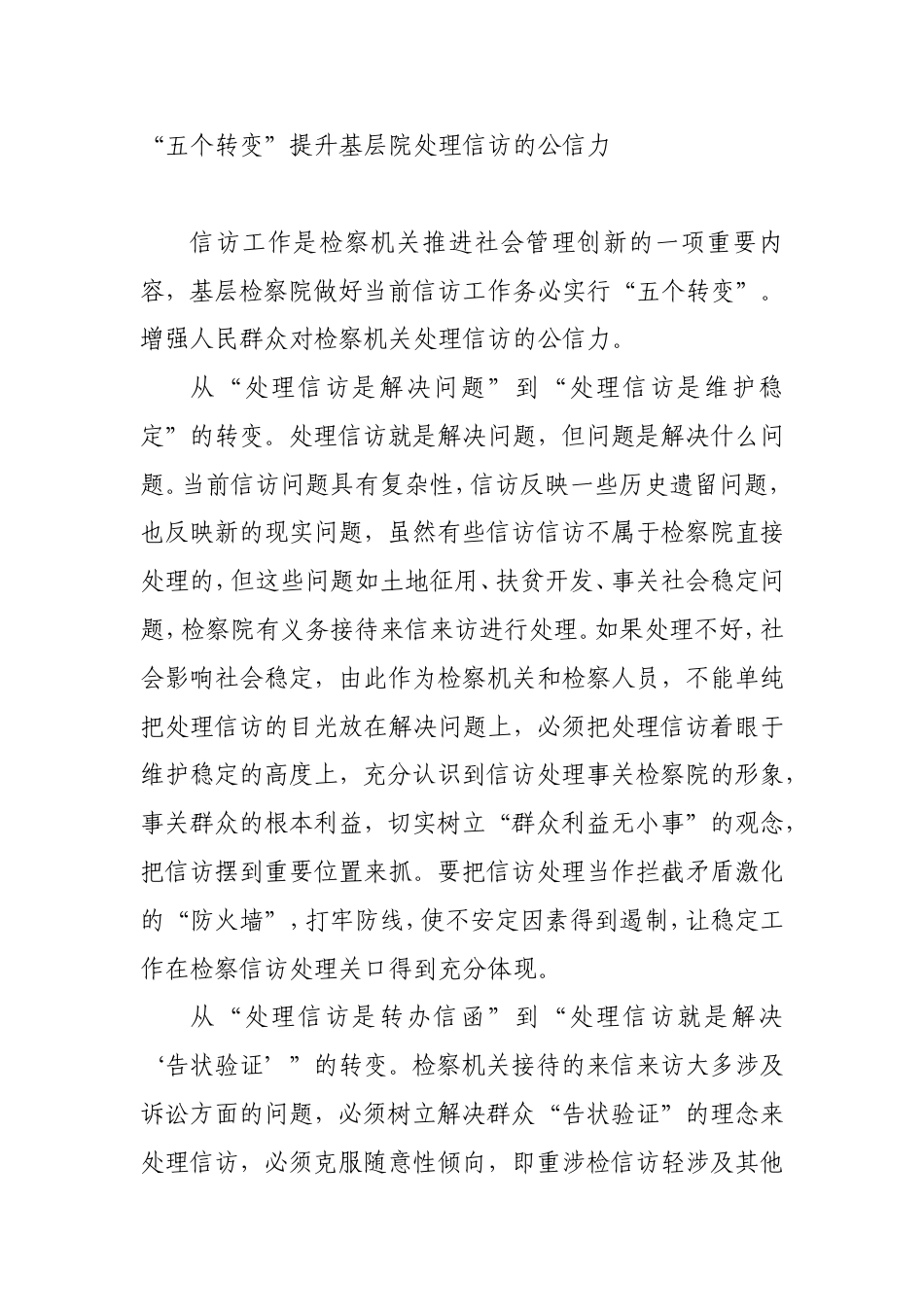 “五个转变”提升基层院处理信访的公信力

信访工作是检察机关推进社会管理创新的一项重要内容，基层检察院做好当前信访工作务必实行“五个转变”。增强人民群众对检察机关处理信访的公信力。

从“处理信访是解决问题”到“处理信访是维护稳定”的转变。处理信访就是解决问题，但问题是解决什么问题。当前信访问题具有复杂性，信访反映一些历史遗留问题，也反映新的现实问题，虽然有些信访信访不属于检察院直接处理的，但这些问题如土地征用、扶贫开发、事关社会稳定问题，检察院有义务接待来信来访进行处理。如果处理不好，社会影响社会稳定，由此作为检察机关和检察人员，不能单纯把处理信访的目光放在解决问题上，必须把处理信访着眼于维护稳定的高度上，充分认识到信访处理事关检察院的形象，事关群众的根本利益，切实树立“群众利益无小事”的观念，把信访摆到重要位置来抓。要把信访处理当作拦截矛盾激化的“防火墙”，打牢防线，使不安定因素得到遏制，让稳定工作在检察信访处理关口得到充分体现。

从“处理信访是转办信函”到“处理信访就是解决‘告状验证’”的转变。检察机关接待的来信来访大多涉及诉讼方面的问题，必须树立解决群众“告状验证”的理念来处理信访，必须克服随意性倾向，即重涉检信访轻涉及其他